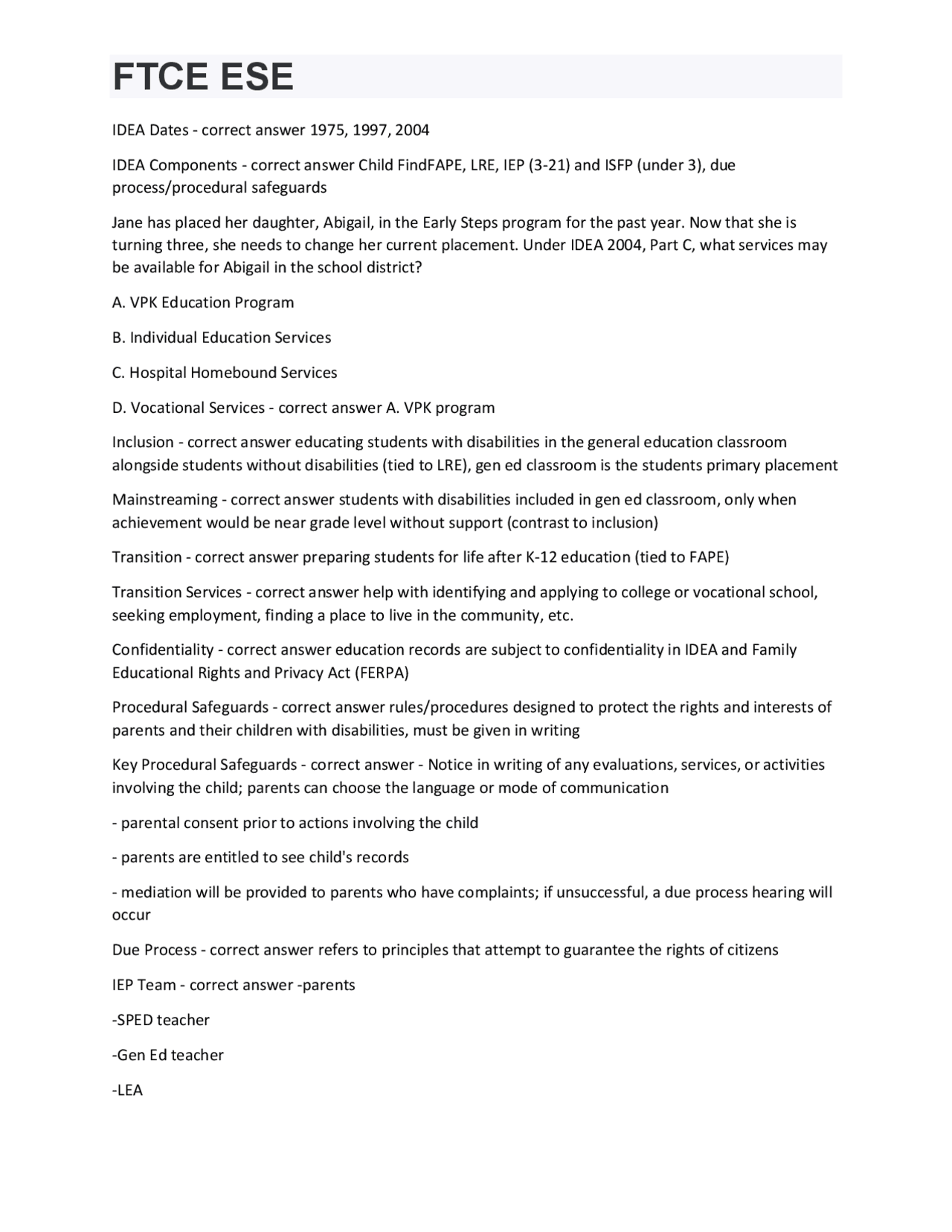 FTCE ESE

IDEA Dates - correct answer 1975, 1997, 2004

IDEA Components - correct answer Child FindFAPE, LRE, IEP (3-21) and ISFP (under 3), due process/procedural safeguards

Jane has placed her daughter, Abigail, in the Early Steps program for the past year. Now that she is turning three, she needs to change her current placement. Under IDEA 2004, Part C, what services may be available for Abigail in the school district?

A. VPK Education Program

B. Individual Education Services

C. Hospital Homebound Services

D. Vocational Services - correct answer A. VPK program

Inclusion - correct answer educating students with disabilities in the general education classroom alongside students without disabilities (tied to LRE), gen ed classroom is the students primary placement

Mainstreaming - correct answer students with disabilities included in gen ed classroom, only when achievement would be near grade level without support (contrast to inclusion)

Transition - correct answer preparing students for life after K-12 education (tied to FAPE)

Transition Services - correct answer help with identifying and applying to college or vocational school, seeking employment, finding a place to live in the community, etc.

Confidentiality - correct answer education records are subject to confidentiality in IDEA and Family Educational Rights and Privacy Act (FERPA)

Procedural Safeguards - correct answer rules/procedures designed to protect the rights and interests of parents and their children with disabilities, must be given in writing

Key Procedural Safeguards - correct answer - Notice in writing of any evaluations, services, or activities involving the child; parents can choose the language or mode of communication

- parental consent prior to actions involving the child

- parents are entitled to see child's records

- mediation will be provided to parents who have complaints; if unsuccessful, a due process hearing will occur

Due Process - correct answer refers to principles that attempt to guarantee the rights of citizens

IEP Team - correct answer -parents

-SPED teacher

-Gen Ed teacher

-LEA